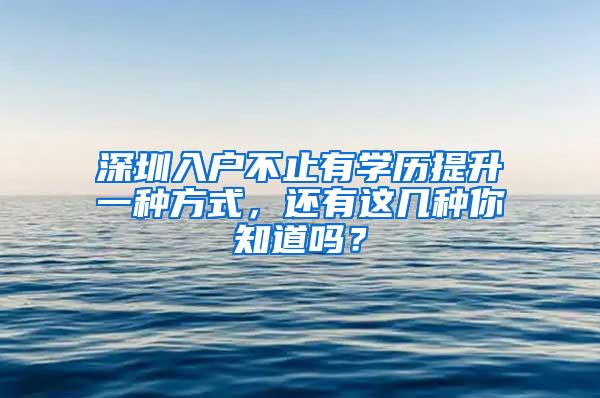 深圳入户不止有学历提升一种方式，还有这几种你知道吗？